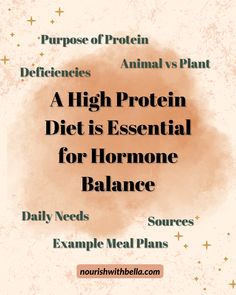 Purpose of Protein

Animal vs Plant

Deficiencies

A High Protein Diet is Essential for Hormone Balance

Daily Needs

Sources

Example Meal Plans

nourishwithbella.com